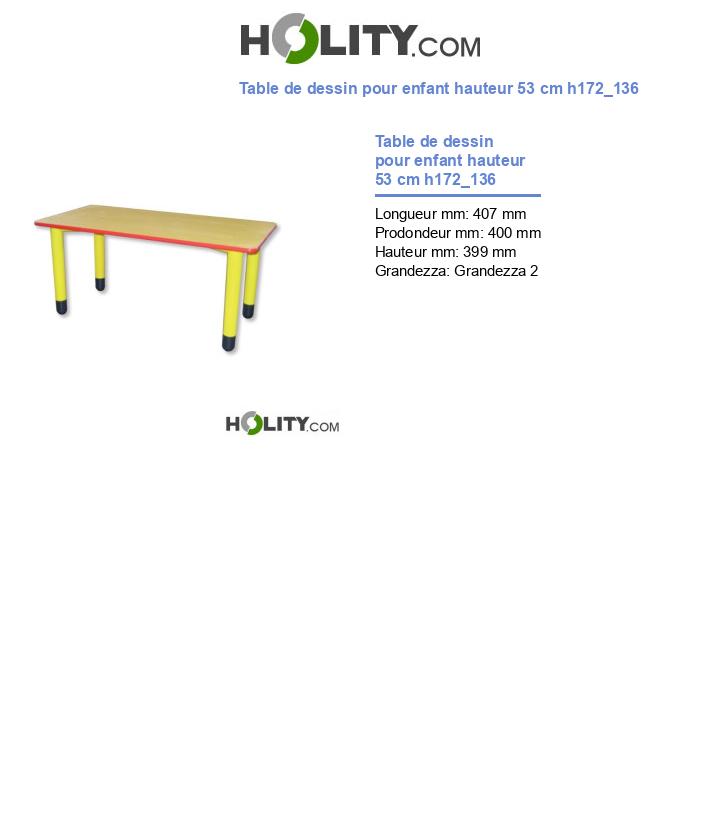 HOLITY.COM

Table de dessin pour enfant hauteur 53 cm h172_136

Table de dessin pour enfant hauteur 53 cm h172_136

Longueur mm: 407 mm
Prodondeur mm: 400 mm
Hauteur mm: 399 mm
Grandezza: Grandezza 2

HOLITY.COM